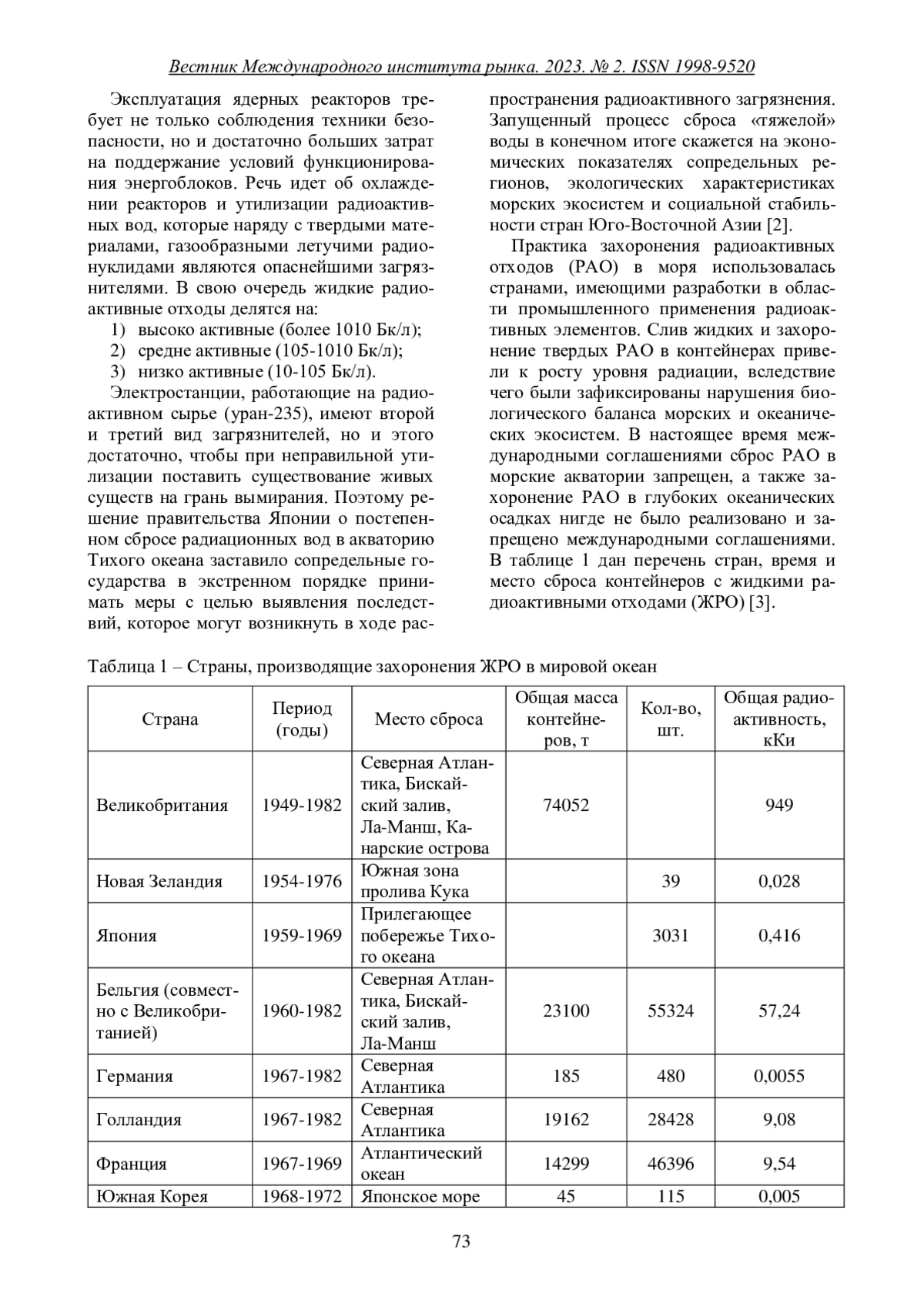 Вестник Международного института рынка. 2023. № 2. ISSN 1998-9520

Эксплуатация ядерных реакторов требует не только соблюдения техники безопасности, но и достаточно больших затрат на поддержание условий функционирования энергоблоков. Речь идет об охлаждении реакторов и утилизации радиоактивных вод, которые наряду с твердыми материалами, газообразными летучими радионуклидами являются опаснейшими загрязнителями. В свою очередь жидкие радиоактивные отходы делятся на:

1) высоко активные (более 1010 Бк/л);
2) средне активные (105-1010 Бк/л);
3) низко активные (10-105 Бк/л).

Электростанции, работающие на радиоактивном сырье (уран-235), имеют второй и третий вид загрязнителей, но и этого достаточно, чтобы при неправильной утилизации поставить существование живых существ на грань вымирания. Поэтому решение правительства Японии о постепенном сбросе радиационных вод в акваторию Тихого океана заставило сопредельные государства в экстренном порядке принимать меры с целью выявления последствий, которое могут возникнуть в ходе распространения радиоактивного загрязнения. Запущенный процесс сброса «тяжелой» воды в конечном итоге скажется на экономических показателях сопредельных регионов, экологических характеристиках морских экосистем и социальной стабильности стран Юго-Восточной Азии [2].

Практика захоронения радиоактивных отходов (РАО) в моря использовалась странами, имеющими разработки в области промышленного применения радиоактивных элементов. Слив жидких и захоронение твердых РАО в контейнерах привели к росту уровня радиации, вследствие чего были зафиксированы нарушения биологического баланса морских и океанических экосистем. В настоящее время международными соглашениями сброс РАО в морские акватории запрещен, а также захоронение РАО в глубоких океанических осадках нигде не было реализовано и запрещено международными соглашениями. В таблице 1 дан перечень стран, время и место сброса контейнеров с жидкими радиоактивными отходами (ЖРО) [3].

Таблица 1 – Страны, производящие захоронения ЖРО в мировой океан

| Страна | Период (годы) | Место сброса | Общая масса контейнеров, т | Кол-во, шт. | Общая радиоактивность, кКи |
|---|---|---|---|---|---|
| Великобритания | 1949-1982 | Северная Атлантика, Бискайский залив, Ла-Манш, Канарские острова | 74052 | | 949 |
| Новая Зеландия | 1954-1976 | Южная зона пролива Кука | | 39 | 0,028 |
| Япония | 1959-1969 | Прилегающее побережье Тихого океана | | 3031 | 0,416 |
| Бельгия (совместно с Великобританией) | 1960-1982 | Северная Атлантика, Бискайский залив, Ла-Манш | 23100 | 55324 | 57,24 |
| Германия | 1967-1982 | Северная Атлантика | 185 | 480 | 0,0055 |
| Голландия | 1967-1982 | Северная Атлантика | 19162 | 28428 | 9,08 |
| Франция | 1967-1969 | Атлантический океан | 14299 | 46396 | 9,54 |
| Южная Корея | 1968-1972 | Японское море | 45 | 115 | 0,005 |

73